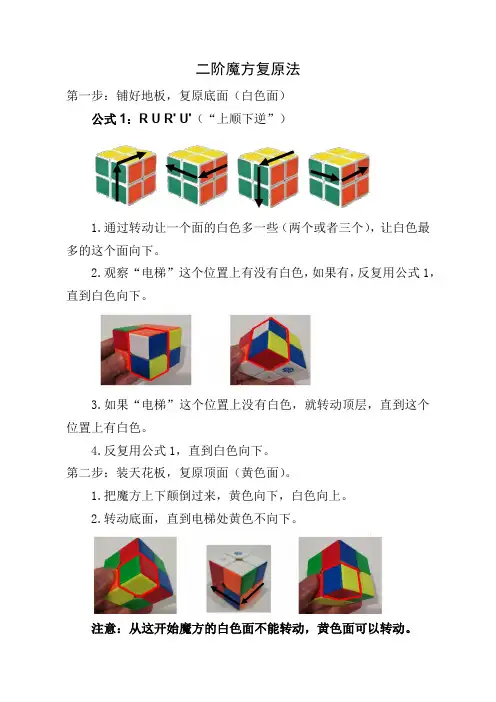 二阶魔方复原法

第一步：铺好地板，复原底面（白色面）

公式1：R U R' U'（“上顺下逆”）

1.通过转动让一个面的白色多一些（两个或者三个），让白色最多的这个面向下。

2.观察“电梯”这个位置上有没有白色，如果有，反复用公式1，直到白色向下。

3.如果“电梯”这个位置上没有白色，就转动顶层，直到这个位置上有白色。

4.反复用公式1，直到白色向下。

第二步：装天花板，复原顶面（黄色面）。

1.把魔方上下颠倒过来，黄色向下，白色向上。

2.转动底面，直到电梯处黄色不向下。

注意：从这开始魔方的白色面不能转动，黄色面可以转动。